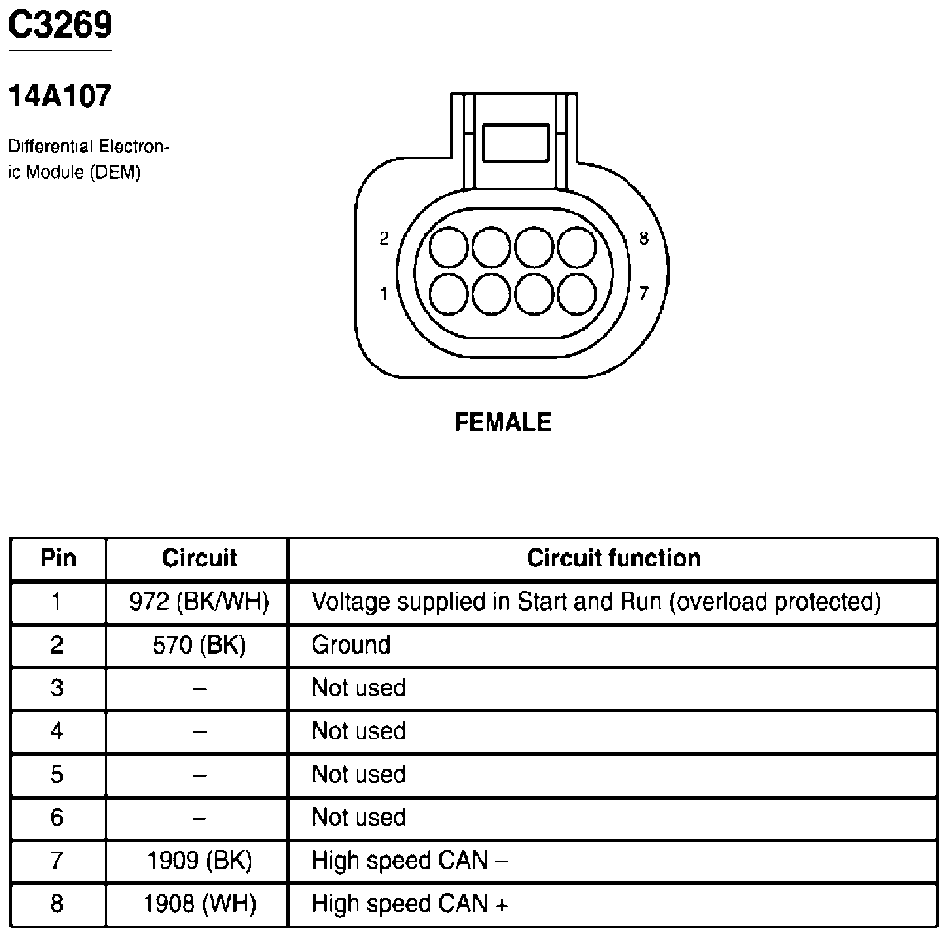 C3269

14A107

Differential Electronic Module (DEM)

2
1
8
7

FEMALE

| Pin | Circuit | Circuit function |
|---|---|---|
| 1 | 972 (BK/WH) | Voltage supplied in Start and Run (overload protected) |
| 2 | 570 (BK) | Ground |
| 3 | – | Not used |
| 4 | – | Not used |
| 5 | – | Not used |
| 6 | – | Not used |
| 7 | 1909 (BK) | High speed CAN – |
| 8 | 1908 (WH) | High speed CAN + |